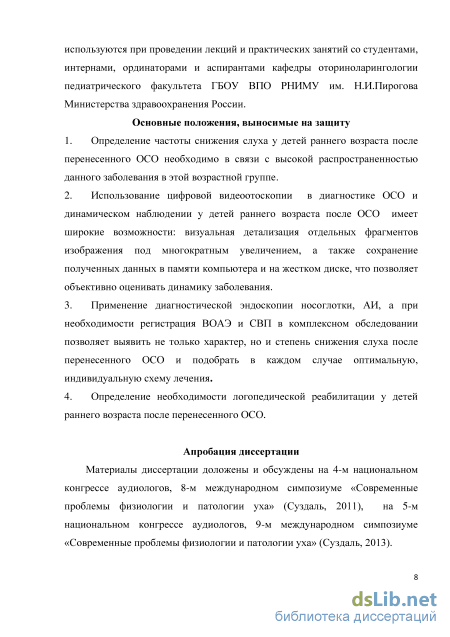 используются при проведении лекций и практических занятий со студентами, интернами, ординаторами и аспирантами кафедры оториноларингологии педиатрического факультета ГБОУ ВПО РНИМУ им. Н.И.Пирогова Министерства здравоохранения России.

Основные положения, выносимые на защиту

1. Определение частоты снижения слуха у детей раннего возраста после перенесенного ОСО необходимо в связи с высокой распространенностью данного заболевания в этой возрастной группе.

2. Использование цифровой видеоотоскопии в диагностике ОСО и динамическом наблюдении у детей раннего возраста после ОСО имеет широкие возможности: визуальная детализация отдельных фрагментов изображения под многократным увеличением, а также сохранение полученных данных в памяти компьютера и на жестком диске, что позволяет объективно оценивать динамику заболевания.

3. Применение диагностической эндоскопии носоглотки, АИ, а при необходимости регистрация ВОАЭ и СВП в комплексном обследовании позволяет выявить не только характер, но и степень снижения слуха после перенесенного ОСО и подобрать в каждом случае оптимальную, индивидуальную схему лечения.

4. Определение необходимости логопедической реабилитации у детей раннего возраста после перенесенного ОСО.

Апробация диссертации

Материалы диссертации доложены и обсуждены на 4-м национальном конгрессе аудиологов, 8-м международном симпозиуме «Современные проблемы физиологии и патологии уха» (Суздаль, 2011), на 5-м национальном конгрессе аудиологов, 9-м международном симпозиуме «Современные проблемы физиологии и патологии уха» (Суздаль, 2013).

8

dsLib.net
библиотека диссертаций